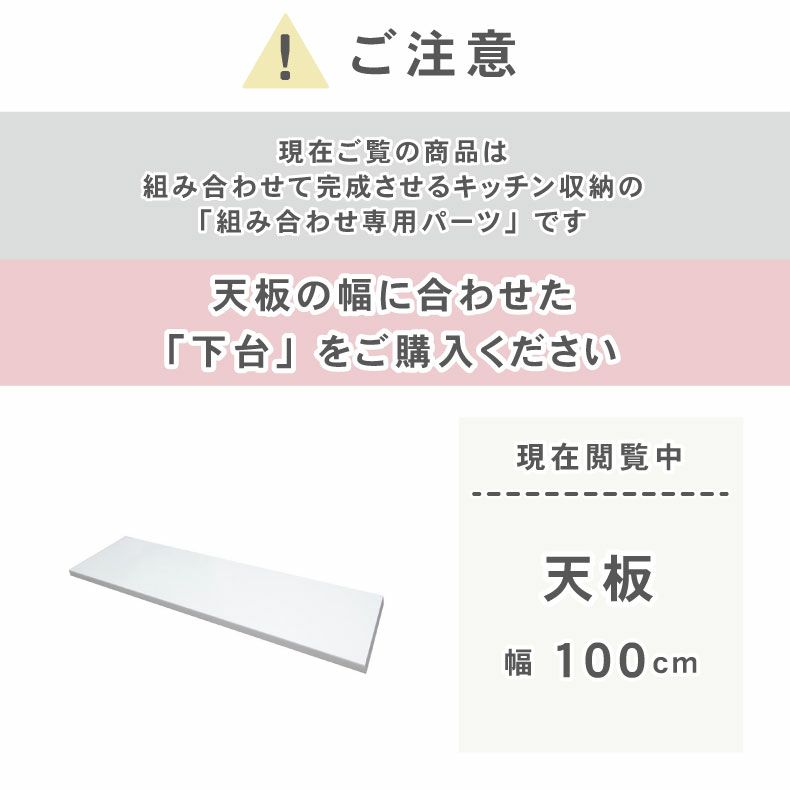 !

ご注意

現在ご覧の商品は
組み合わせて完成させるキッチン収納の
「組み合わせ専用パーツ」です

天板の幅に合わせた
「下台」をご購入ください

現在閲覧中

天板

幅 100cm